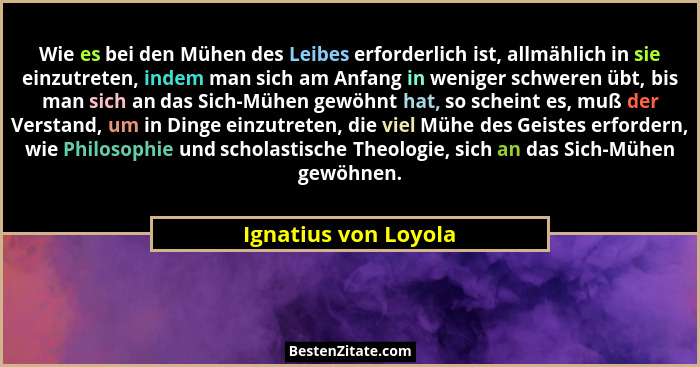 Wie es bei den Mühen des Leibes erforderlich ist, allmählich in sie einzutreten, indem man sich am Anfang in weniger schweren übt, bis man sich an das Sich-Mühen gewöhnt hat, so scheint es, muß der Verstand, um in Dinge einzutreten, die viel Mühe des Geistes erfordern, wie Philosophie und scholastische Theologie, sich an das Sich-Mühen gewöhnen.

Ignatius von Loyola

BestenZitate.com